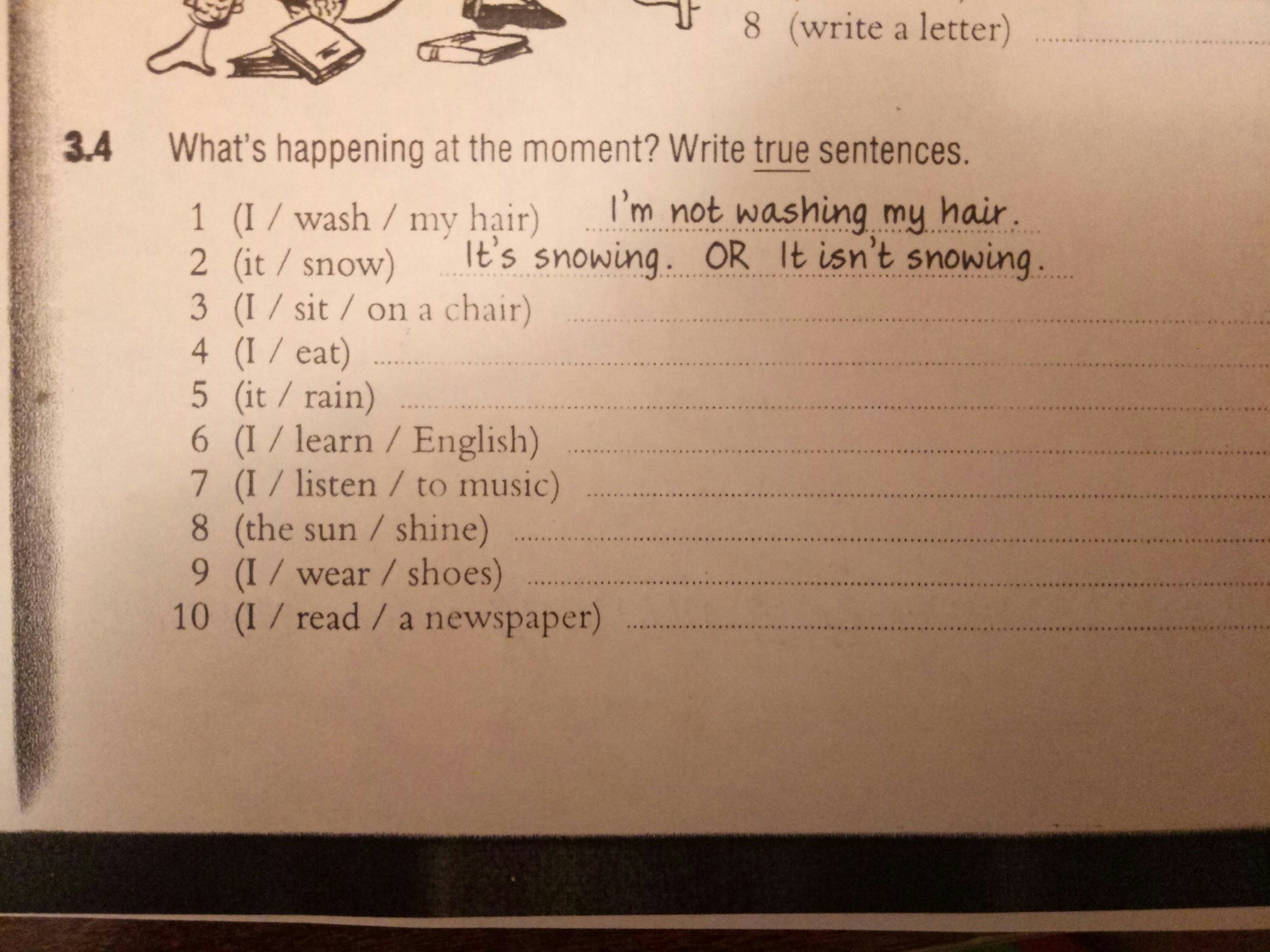 8 (write a letter) ____

3.4 What's happening at the moment? Write true sentences.

1 (I / wash / my hair) I'm not washing my hair.
2 (it / snow) It's snowing. OR It isn't snowing.
3 (I / sit / on a chair) ____
4 (I / eat) ____
5 (it / rain) ____
6 (I / learn / English) ____
7 (I / listen / to music) ____
8 (the sun / shine) ____
9 (I / wear / shoes) ____
10 (I / read / a newspaper) ____